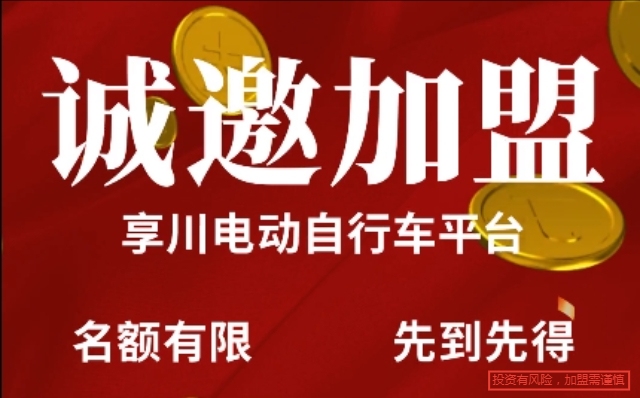 诚邀加盟

享川电动自行车平台

名额有限

先到先得

投资有风险，加盟需谨慎